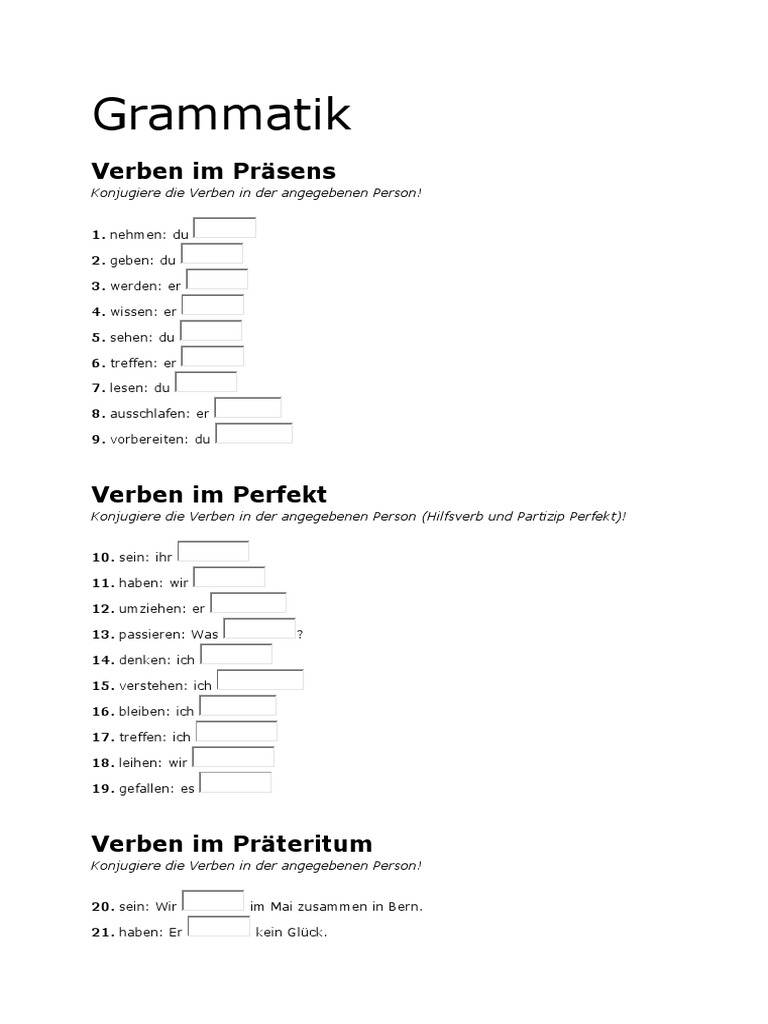 Grammatik

Verben im Präsens

Konjugiere die Verben in der angegebenen Person!

1. nehmen: du

2. geben: du

3. werden: er

4. wissen: er

5. sehen: du

6. treffen: er

7. lesen: du

8. ausschlafen: er

9. vorbereiten: du

Verben im Perfekt

Konjugiere die Verben in der angegebenen Person (Hilfsverb und Partizip Perfekt)!

10. sein: ihr

11. haben: wir

12. umziehen: er

13. passieren: Was ?

14. denken: ich

15. verstehen: ich

16. bleiben: ich

17. treffen: ich

18. leihen: wir

19. gefallen: es

Verben im Präteritum

Konjugiere die Verben in der angegebenen Person!

20. sein: Wir im Mai zusammen in Bern.

21. haben: Er kein Glück.